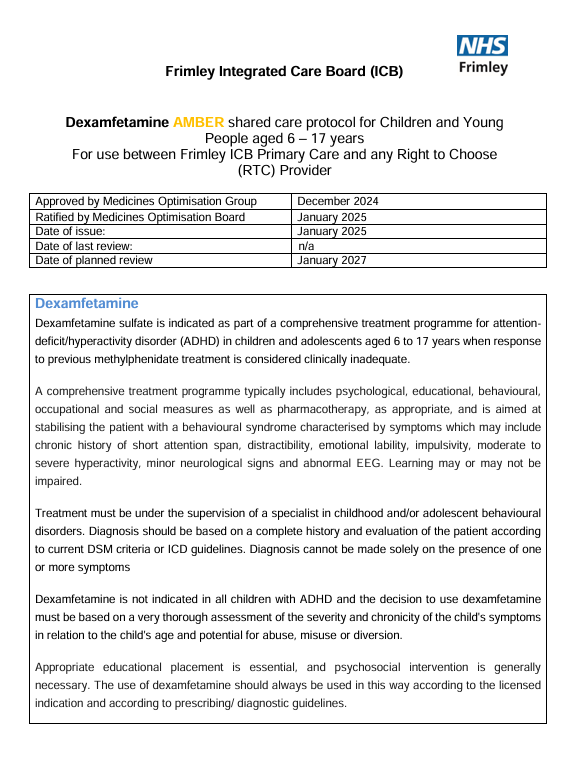 NHS
Frimley

Frimley Integrated Care Board (ICB)

Dexamfetamine AMBER shared care protocol for Children and Young People aged 6 – 17 years
For use between Frimley ICB Primary Care and any Right to Choose (RTC) Provider

| Approved by Medicines Optimisation Group | December 2024 |
|---|---|
| Ratified by Medicines Optimisation Board | January 2025 |
| Date of issue: | January 2025 |
| Date of last review: | n/a |
| Date of planned review | January 2027 |

Dexamfetamine

Dexamfetamine sulfate is indicated as part of a comprehensive treatment programme for attention-deficit/hyperactivity disorder (ADHD) in children and adolescents aged 6 to 17 years when response to previous methylphenidate treatment is considered clinically inadequate.

A comprehensive treatment programme typically includes psychological, educational, behavioural, occupational and social measures as well as pharmacotherapy, as appropriate, and is aimed at stabilising the patient with a behavioural syndrome characterised by symptoms which may include chronic history of short attention span, distractibility, emotional lability, impulsivity, moderate to severe hyperactivity, minor neurological signs and abnormal EEG. Learning may or may not be impaired.

Treatment must be under the supervision of a specialist in childhood and/or adolescent behavioural disorders. Diagnosis should be based on a complete history and evaluation of the patient according to current DSM criteria or ICD guidelines. Diagnosis cannot be made solely on the presence of one or more symptoms

Dexamfetamine is not indicated in all children with ADHD and the decision to use dexamfetamine must be based on a very thorough assessment of the severity and chronicity of the child's symptoms in relation to the child's age and potential for abuse, misuse or diversion.

Appropriate educational placement is essential, and psychosocial intervention is generally necessary. The use of dexamfetamine should always be used in this way according to the licensed indication and according to prescribing/ diagnostic guidelines.